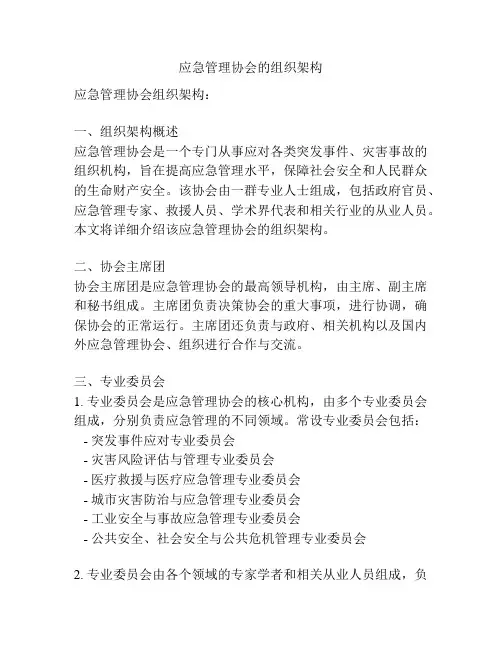 应急管理协会的组织架构

应急管理协会组织架构：

一、组织架构概述
应急管理协会是一个专门从事应对各类突发事件、灾害事故的组织机构，旨在提高应急管理水平，保障社会安全和人民群众的生命财产安全。该协会由一群专业人士组成，包括政府官员、应急管理专家、救援人员、学术界代表和相关行业的从业人员。本文将详细介绍该应急管理协会的组织架构。

二、协会主席团
协会主席团是应急管理协会的最高领导机构，由主席、副主席和秘书组成。主席团负责决策协会的重大事项，进行协调，确保协会的正常运行。主席团还负责与政府、相关机构以及国内外应急管理协会、组织进行合作与交流。

三、专业委员会
1. 专业委员会是应急管理协会的核心机构，由多个专业委员会组成，分别负责应急管理的不同领域。常设专业委员会包括：
- 突发事件应对专业委员会
- 灾害风险评估与管理专业委员会
- 医疗救援与医疗应急管理专业委员会
- 城市灾害防治与应急管理专业委员会
- 工业安全与事故应急管理专业委员会
- 公共安全、社会安全与公共危机管理专业委员会

2. 专业委员会由各个领域的专家学者和相关从业人员组成，负